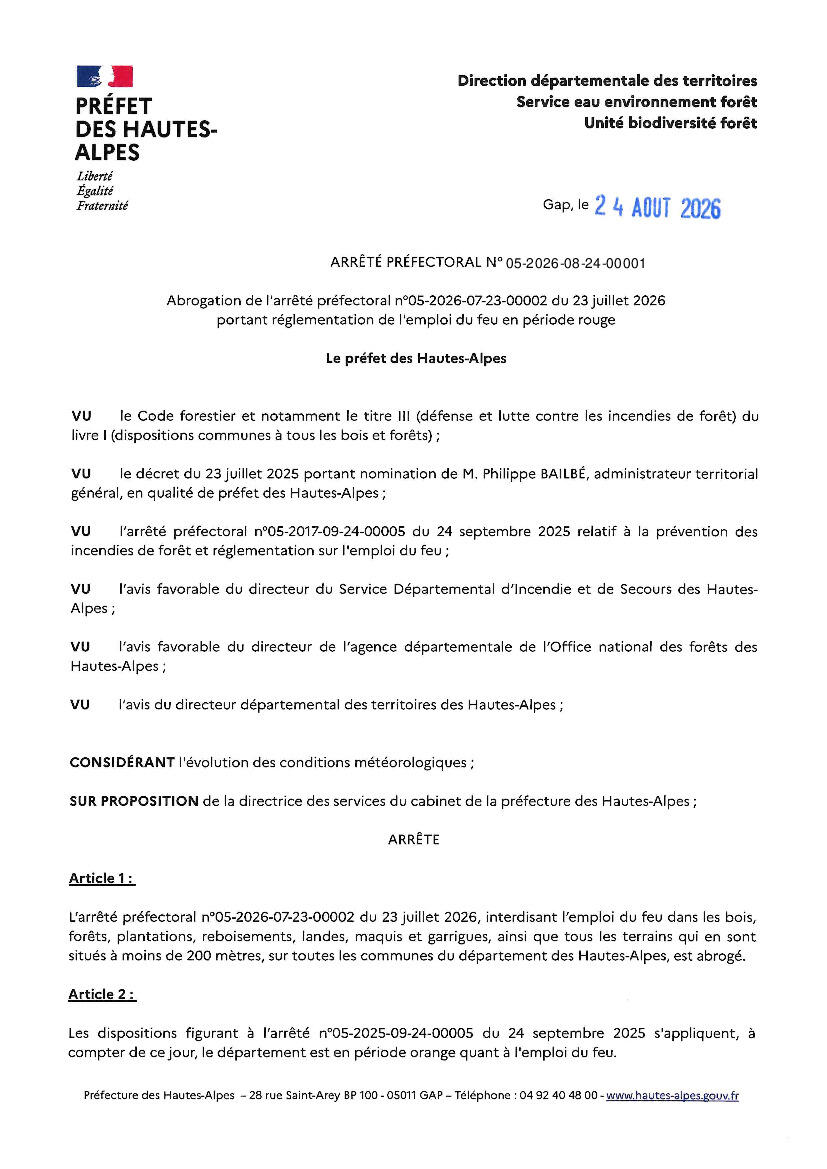 PRÉFET DES HAUTES-ALPES
Liberté
Égalité
Fraternité

Direction départementale des territoires
Service eau environnement forêt
Unité biodiversité forêt

Gap, le 24 AOUT 2026

ARRÊTÉ PRÉFECTORAL N° 05-2026-08-24-00001

Abrogation de l'arrêté préfectoral n°05-2026-07-23-00002 du 23 juillet 2026 portant réglementation de l'emploi du feu en période rouge

Le préfet des Hautes-Alpes

VU le Code forestier et notamment le titre III (défense et lutte contre les incendies de forêt) du livre I (dispositions communes à tous les bois et forêts) ;

VU le décret du 23 juillet 2025 portant nomination de M. Philippe BAILBÉ, administrateur territorial général, en qualité de préfet des Hautes-Alpes ;

VU l'arrêté préfectoral n°05-2017-09-24-00005 du 24 septembre 2025 relatif à la prévention des incendies de forêt et réglementation sur l'emploi du feu ;

VU l'avis favorable du directeur du Service Départemental d'Incendie et de Secours des Hautes-Alpes ;

VU l'avis favorable du directeur de l'agence départementale de l'Office national des forêts des Hautes-Alpes ;

VU l'avis du directeur départemental des territoires des Hautes-Alpes ;

CONSIDÉRANT l'évolution des conditions météorologiques ;

SUR PROPOSITION de la directrice des services du cabinet de la préfecture des Hautes-Alpes ;

ARRÊTE

Article 1 :

L'arrêté préfectoral n°05-2026-07-23-00002 du 23 juillet 2026, interdisant l'emploi du feu dans les bois, forêts, plantations, reboisements, landes, maquis et garrigues, ainsi que tous les terrains qui en sont situés à moins de 200 mètres, sur toutes les communes du département des Hautes-Alpes, est abrogé.

Article 2 :

Les dispositions figurant à l'arrêté n°05-2025-09-24-00005 du 24 septembre 2025 s'appliquent, à compter de ce jour, le département est en période orange quant à l'emploi du feu.

Préfecture des Hautes-Alpes – 28 rue Saint-Arey BP 100 - 05011 GAP – Téléphone : 04 92 40 48 00 - www.hautes-alpes.gouv.fr